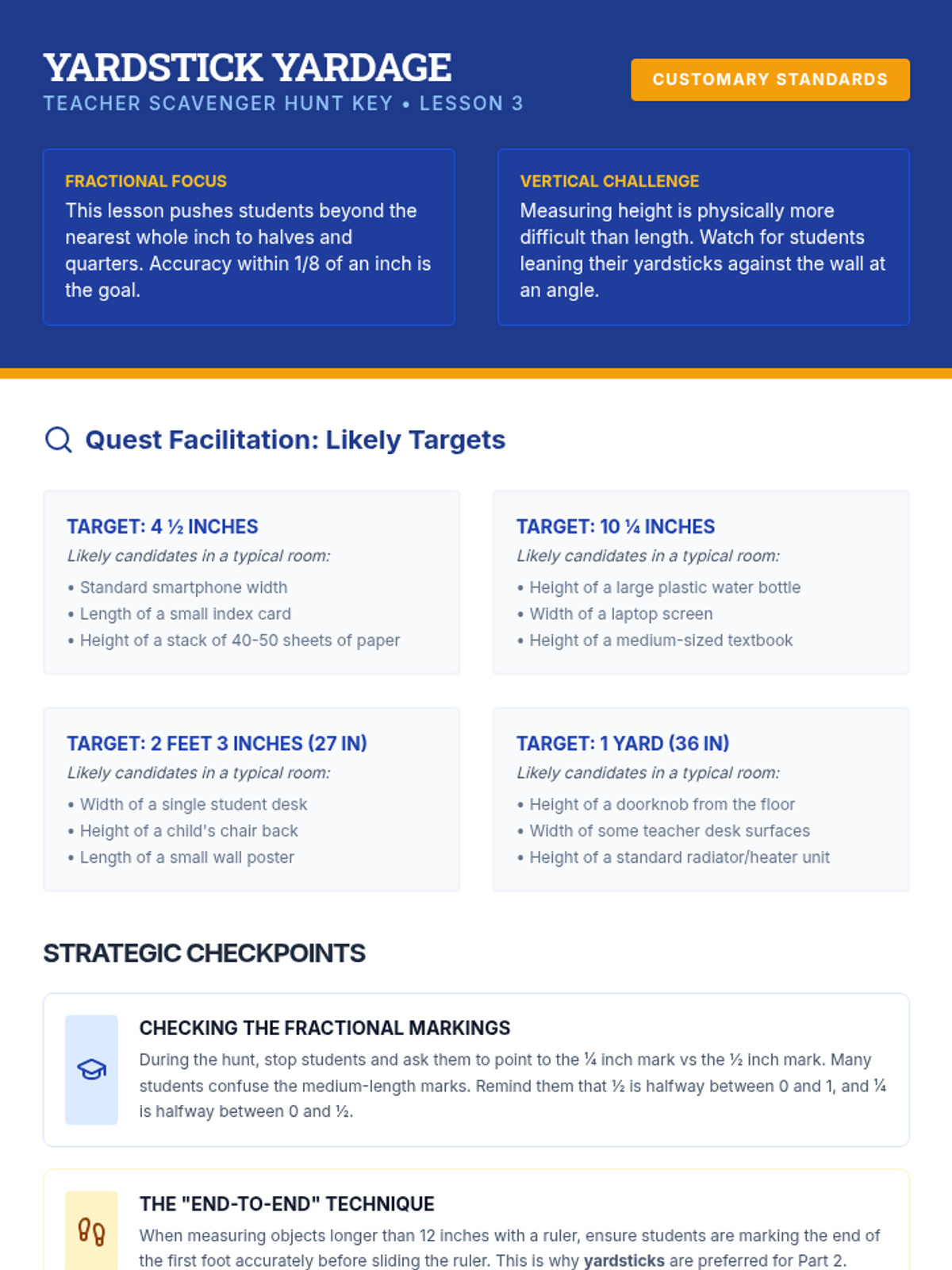 YARDSTICK YARDAGE
TEACHER SCAVENGER HUNT KEY • LESSON 3

CUSTOMARY STANDARDS

FRACTIONAL FOCUS
This lesson pushes students beyond the nearest whole inch to halves and quarters. Accuracy within 1/8 of an inch is the goal.

VERTICAL CHALLENGE
Measuring height is physically more difficult than length. Watch for students leaning their yardsticks against the wall at an angle.

Quest Facilitation: Likely Targets

TARGET: 4 ½ INCHES
Likely candidates in a typical room:
• Standard smartphone width
• Length of a small index card
• Height of a stack of 40-50 sheets of paper

TARGET: 10 ¼ INCHES
Likely candidates in a typical room:
• Height of a large plastic water bottle
• Width of a laptop screen
• Height of a medium-sized textbook

TARGET: 2 FEET 3 INCHES (27 IN)
Likely candidates in a typical room:
• Width of a single student desk
• Height of a child's chair back
• Length of a small wall poster

TARGET: 1 YARD (36 IN)
Likely candidates in a typical room:
• Height of a doorknob from the floor
• Width of some teacher desk surfaces
• Height of a standard radiator/heater unit

STRATEGIC CHECKPOINTS

CHECKING THE FRACTIONAL MARKINGS
During the hunt, stop students and ask them to point to the ¼ inch mark vs the ½ inch mark. Many students confuse the medium-length marks. Remind them that ½ is halfway between 0 and 1, and ¼ is halfway between 0 and ½.

THE "END-TO-END" TECHNIQUE
When measuring objects longer than 12 inches with a ruler, ensure students are marking the end of the first foot accurately before sliding the ruler. This is why yardsticks are preferred for Part 2.